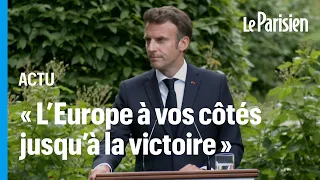 Le Parisien

ACTU

« L'Europe à vos côtés jusqu'à la victoire »